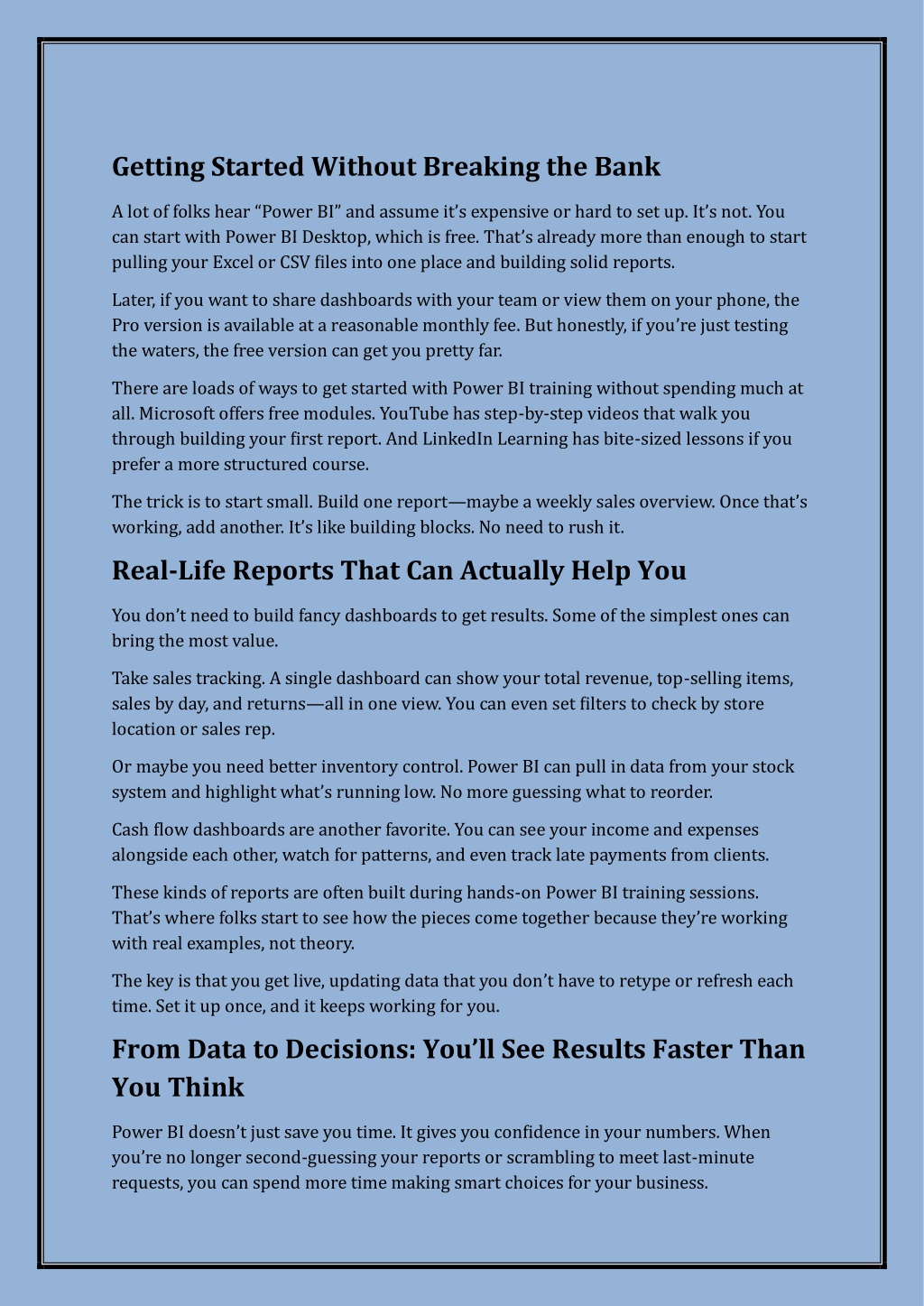 Getting Started Without Breaking the Bank

A lot of folks hear “Power BI” and assume it’s expensive or hard to set up. It’s not. You can start with Power BI Desktop, which is free. That’s already more than enough to start pulling your Excel or CSV files into one place and building solid reports.

Later, if you want to share dashboards with your team or view them on your phone, the Pro version is available at a reasonable monthly fee. But honestly, if you’re just testing the waters, the free version can get you pretty far.

There are loads of ways to get started with Power BI training without spending much at all. Microsoft offers free modules. YouTube has step-by-step videos that walk you through building your first report. And LinkedIn Learning has bite-sized lessons if you prefer a more structured course.

The trick is to start small. Build one report—maybe a weekly sales overview. Once that’s working, add another. It’s like building blocks. No need to rush it.

Real-Life Reports That Can Actually Help You

You don’t need to build fancy dashboards to get results. Some of the simplest ones can bring the most value.

Take sales tracking. A single dashboard can show your total revenue, top-selling items, sales by day, and returns—all in one view. You can even set filters to check by store location or sales rep.

Or maybe you need better inventory control. Power BI can pull in data from your stock system and highlight what’s running low. No more guessing what to reorder.

Cash flow dashboards are another favorite. You can see your income and expenses alongside each other, watch for patterns, and even track late payments from clients.

These kinds of reports are often built during hands-on Power BI training sessions. That’s where folks start to see how the pieces come together because they’re working with real examples, not theory.

The key is that you get live, updating data that you don’t have to retype or refresh each time. Set it up once, and it keeps working for you.

From Data to Decisions: You’ll See Results Faster Than You Think

Power BI doesn’t just save you time. It gives you confidence in your numbers. When you’re no longer second-guessing your reports or scrambling to meet last-minute requests, you can spend more time making smart choices for your business.